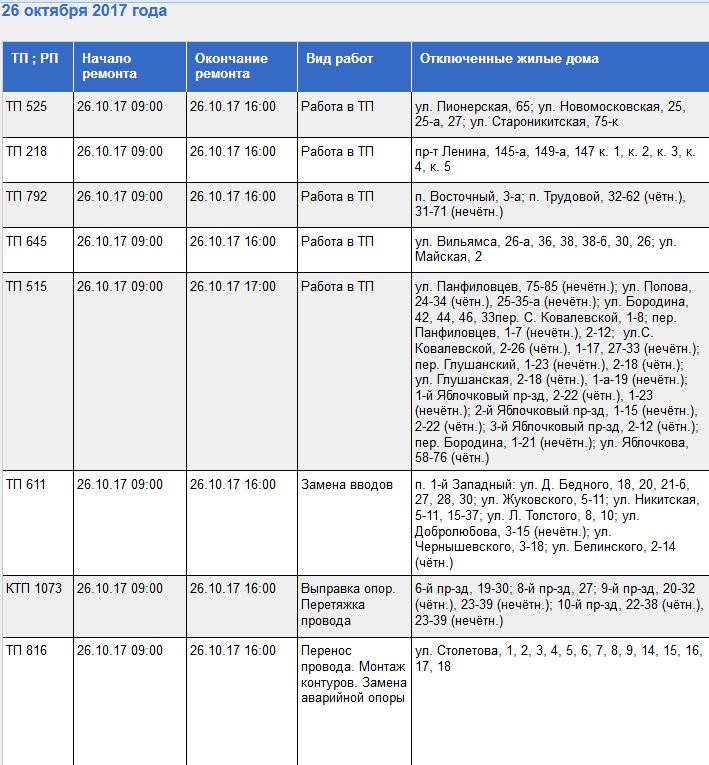 26 октября 2017 года

| ТП ; РП | Начало ремонта | Окончание ремонта | Вид работ | Отключенные жилые дома |
|---|---|---|---|---|
| ТП 525 | 26.10.17 09:00 | 26.10.17 16:00 | Работа в ТП | ул. Пионерская, 65; ул. Новомосковская, 25, 25-а, 27; ул. Староникитская, 75-к |
| ТП 218 | 26.10.17 09:00 | 26.10.17 16:00 | Работа в ТП | пр-т Ленина, 145-а, 149-а, 147 к. 1, к. 2, к. 3, к. 4, к. 5 |
| ТП 792 | 26.10.17 09:00 | 26.10.17 16:00 | Работа в ТП | п. Восточный, 3-а; п. Трудовой, 32-62 (чётн.), 31-71 (нечётн.) |
| ТП 645 | 26.10.17 09:00 | 26.10.17 16:00 | Работа в ТП | ул. Вильямса, 26-а, 36, 38, 38-б, 30, 26; ул. Майская, 2 |
| ТП 515 | 26.10.17 09:00 | 26.10.17 17:00 | Работа в ТП | ул. Панфиловцев, 75-85 (нечётн.); ул. Попова, 24-34 (чётн.), 25-35-а (нечётн.); ул. Бородина, 42, 44, 46, 33пер. С. Ковалевской, 1-8; пер. Панфиловцев, 1-7 (нечётн.), 2-12; ул.С. Ковалевской, 2-26 (чётн.), 1-17, 27-33 (нечётн.); пер. Глушанский, 1-23 (нечётн.), 2-18 (чётн.); ул. Глушанская, 2-18 (чётн.), 1-а-19 (нечётн.); 1-й Яблочковый пр-зд, 2-22 (чётн.), 1-23 (нечётн.); 2-й Яблочковый пр-зд, 1-15 (нечётн.), 2-22 (чётн.); 3-й Яблочковый пр-зд, 2-12 (чётн.); пер. Бородина, 1-21 (нечётн.); ул. Яблочкова, 58-76 (чётн.) |
| ТП 611 | 26.10.17 09:00 | 26.10.17 16:00 | Замена вводов | п. 1-й Западный: ул. Д. Бедного, 18, 20, 21-б, 27, 28, 30; ул. Жуковского, 5-11; ул. Никитская, 5-11, 15-37; ул. Л. Толстого, 8, 10; ул. Добролюбова, 3-15 (нечётн.); ул. Чернышевского, 3-18; ул. Белинского, 2-14 (чётн.) |
| КТП 1073 | 26.10.17 09:00 | 26.10.17 16:00 | Выправка опор. Перетяжка провода | 6-й пр-зд, 19-30; 8-й пр-зд, 27; 9-й пр-зд, 20-32 (чётн.), 23-39 (нечётн.); 10-й пр-зд, 22-38 (чётн.), 23-39 (нечётн.) |
| ТП 816 | 26.10.17 09:00 | 26.10.17 16:00 | Перенос провода. Монтаж контуров. Замена аварийной опоры | ул. Столетова, 1, 2, 3, 4, 5, 6, 7, 8, 9, 14, 15, 16, 17, 18 |